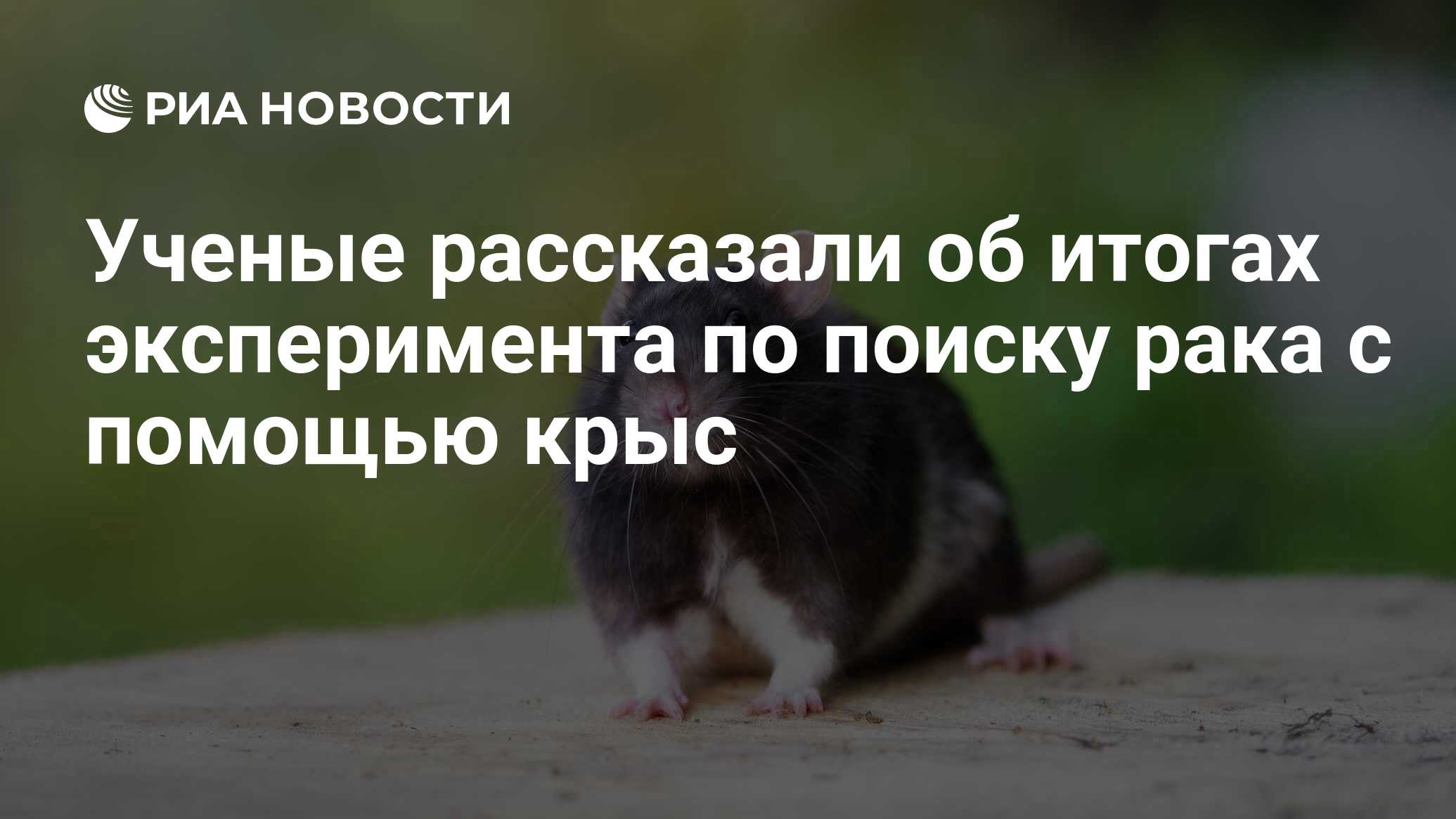 РИА НОВОСТИ

Ученые рассказали об итогах эксперимента по поиску рака с помощью крыс